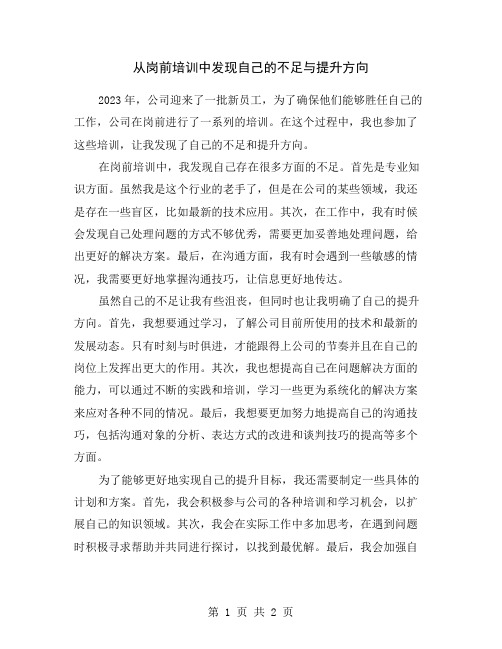 从岗前培训中发现自己的不足与提升方向

2023 年，公司迎来了一批新员工，为了确保他们能够胜任自己的工作，公司在岗前进行了一系列的培训。在这个过程中，我也参加了这些培训，让我发现了自己的不足和提升方向。

在岗前培训中，我发现自己存在很多方面的不足。首先是专业知识方面。虽然我是这个行业的老手了，但是在公司的某些领域，我还是存在一些盲区，比如最新的技术应用。其次，在工作中，我有时候会发现自己处理问题的方式不够优秀，需要更加妥善地处理问题，给出更好的解决方案。最后，在沟通方面，我有时会遇到一些敏感的情况，我需要更好地掌握沟通技巧，让信息更好地传达。

虽然自己的不足让我有些沮丧，但同时也让我明确了自己的提升方向。首先，我想要通过学习，了解公司目前所使用的技术和最新的发展动态。只有时刻与时俱进，才能跟得上公司的节奏并且在自己的岗位上发挥出更大的作用。其次，我也想提高自己在问题解决方面的能力，可以通过不断的实践和培训，学习一些更为系统化的解决方案来应对各种不同的情况。最后，我想要更加努力地提高自己的沟通技巧，包括沟通对象的分析、表达方式的改进和谈判技巧的提高等多个方面。

为了能够更好地实现自己的提升目标，我还需要制定一些具体的计划和方案。首先，我会积极参与公司的各种培训和学习机会，以扩展自己的知识领域。其次，我会在实际工作中多加思考，在遇到问题时积极寻求帮助并共同进行探讨，以找到最优解。最后，我会加强自

第 1 页 共 2 页